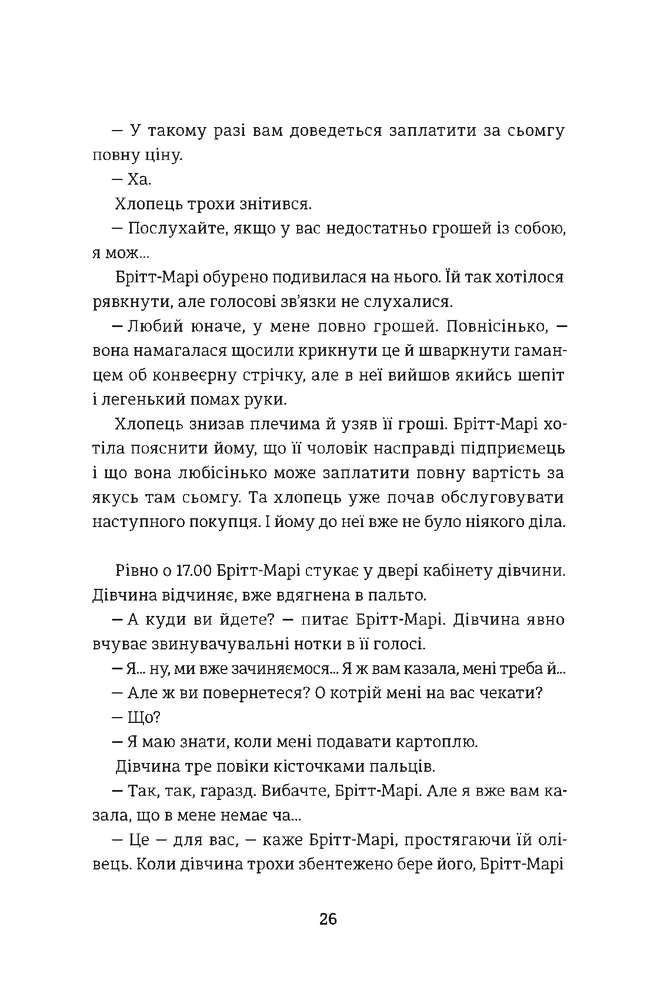 — У такому разі вам доведеться заплатити за сьомгу повну ціну.

— Ха.

Хлопець трохи знітився.

— Послухайте, якщо у вас недостатньо грошей із собою, я мож...

Брітт-Марі обурено подивилася на нього. Їй так хотілося рявкнути, але голосові зв'язки не слухалися.

— Любий юначе, у мене повно грошей. Повнісінько, — вона намагалася щосили крикнути це й шваркнути гаманцем об конвеєрну стрічку, але в неї вийшов якийсь шепіт і легенький помах руки.

Хлопець знизав плечима й узяв її гроші. Брітт-Марі хотіла пояснити йому, що її чоловік насправді підприємець і що вона любісінько може заплатити повну вартість за якусь там сьомгу. Та хлопець уже почав обслуговувати наступного покупця. І йому до неї вже не було ніякого діла.

Рівно о 17.00 Брітт-Марі стукає у двері кабінету дівчини. Дівчина відчиняє, вже вдягнена в пальто.

— А куди ви йдете? — питає Брітт-Марі. Дівчина явно вчуває звинувачувальні нотки в її голосі.

— Я... ну, ми вже зачиняємося... Я ж вам казала, мені треба й...

— Але ж ви повернетеся? О котрій мені на вас чекати?

— Що?

— Я маю знати, коли мені подавати картоплю.

Дівчина тре повіки кісточками пальців.

— Так, так, гаразд. Вибачте, Брітт-Марі. Але я вже вам казала, що в мене немає ча...

— Це — для вас, — каже Брітт-Марі, простягаючи їй олівець. Коли дівчина трохи збентежено бере його, Брітт-Марі

26